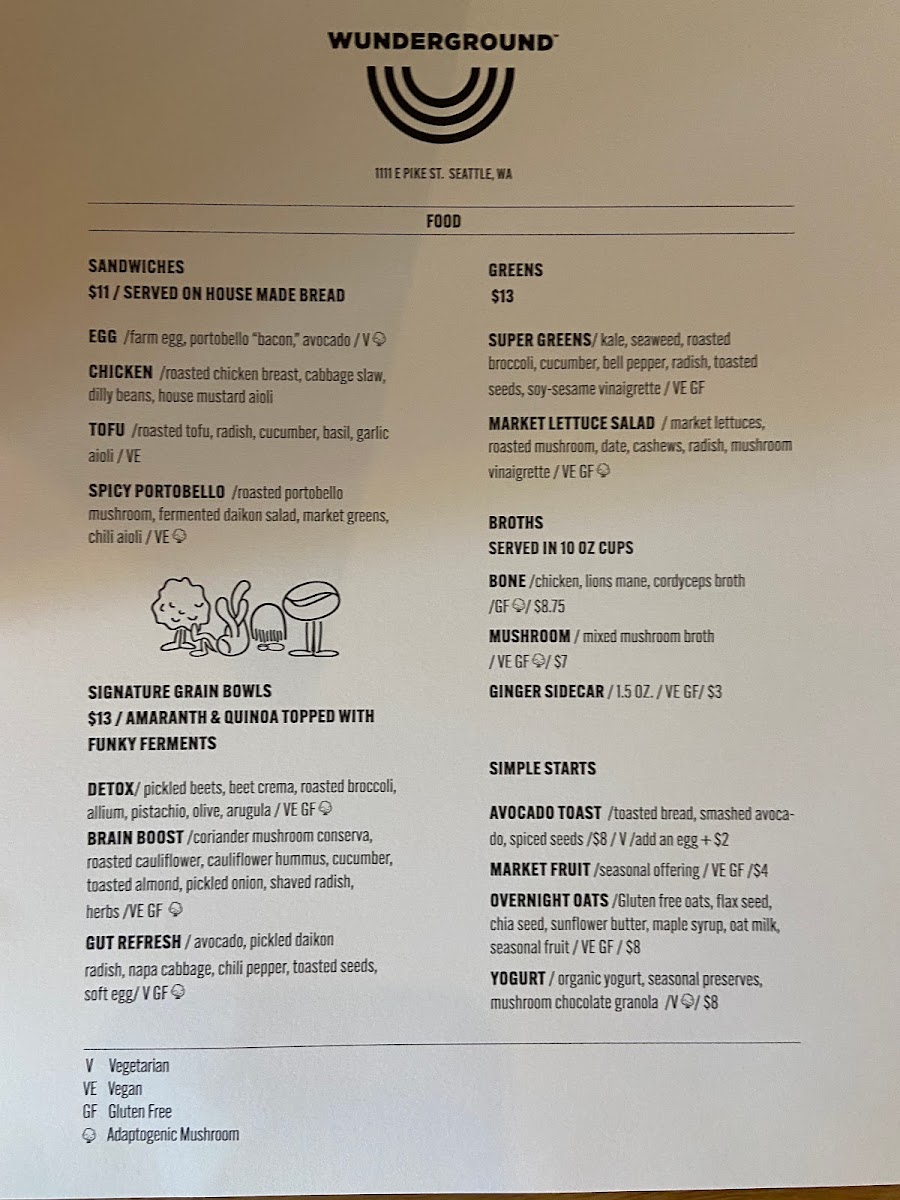 WUNDERGROUND™

1111 E PIKE ST. SEATTLE, WA

FOOD

SANDWICHES
$11 / SERVED ON HOUSE MADE BREAD

EGG /farm egg, portobello "bacon," avocado / V

CHICKEN /roasted chicken breast, cabbage slaw, dilly beans, house mustard aioli

TOFU /roasted tofu, radish, cucumber, basil, garlic aioli / VE

SPICY PORTOBELLO /roasted portobello mushroom, fermented daikon salad, market greens, chili aioli / VE

SIGNATURE GRAIN BOWLS
$13 / AMARANTH & QUINOA TOPPED WITH FUNKY FERMENTS

DETOX/ pickled beets, beet crema, roasted broccoli, allium, pistachio, olive, arugula / VE GF

BRAIN BOOST /coriander mushroom conserva, roasted cauliflower, cauliflower hummus, cucumber, toasted almond, pickled onion, shaved radish, herbs /VE GF

GUT REFRESH / avocado, pickled daikon radish, napa cabbage, chili pepper, toasted seeds, soft egg/ V GF

GREENS
$13

SUPER GREENS/ kale, seaweed, roasted broccoli, cucumber, bell pepper, radish, toasted seeds, soy-sesame vinaigrette / VE GF

MARKET LETTUCE SALAD / market lettuces, roasted mushroom, date, cashews, radish, mushroom vinaigrette / VE GF

BROTHS
SERVED IN 10 OZ CUPS

BONE /chicken, lions mane, cordyceps broth /GF / $8.75

MUSHROOM / mixed mushroom broth / VE GF / $7

GINGER SIDECAR / 1.5 OZ. / VE GF/ $3

SIMPLE STARTS

AVOCADO TOAST /toasted bread, smashed avocado, spiced seeds /$8 / V /add an egg + $2

MARKET FRUIT /seasonal offering / VE GF /$4

OVERNIGHT OATS /Gluten free oats, flax seed, chia seed, sunflower butter, maple syrup, oat milk, seasonal fruit / VE GF / $8

YOGURT / organic yogurt, seasonal preserves, mushroom chocolate granola /V / $8

V Vegetarian
VE Vegan
GF Gluten Free
Adaptogenic Mushroom